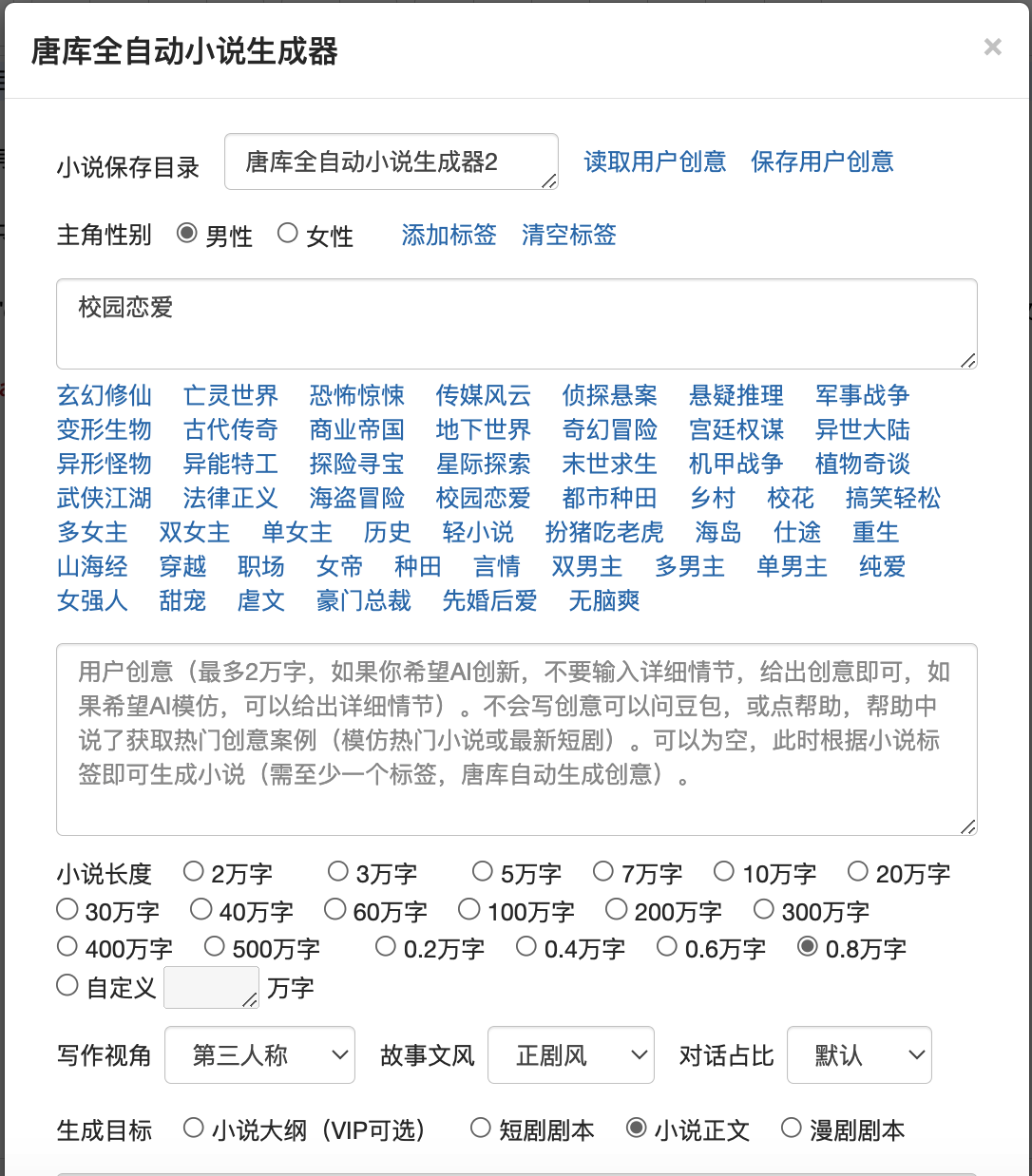 唐库全自动小说生成器

×

小说保存目录 唐库全自动小说生成器2 读取用户创意 保存用户创意

主角性别 男性 女性 添加标签 清空标签

校园恋爱

玄幻修仙 亡灵世界 恐怖惊悚 传媒风云 侦探悬案 悬疑推理 军事战争
变形生物 古代传奇 商业帝国 地下世界 奇幻冒险 宫廷权谋 异世大陆
异形怪物 异能特工 探险寻宝 星际探索 末世求生 机甲战争 植物奇谈
武侠江湖 法律正义 海盗冒险 校园恋爱 都市种田 乡村 校花 搞笑轻松
多女主 双女主 单女主 历史 轻小说 扮猪吃老虎 海岛 仕途 重生
山海经 穿越 职场 女帝 种田 言情 双男主 多男主 单男主 纯爱
女强人 甜宠 虐文 豪门总裁 先婚后爱 无脑爽

用户创意（最多2万字，如果你希望AI创新，不要输入详细情节，给出创意即可，如果希望AI模仿，可以给出详细情节）。不会写创意可以问豆包，或点帮助，帮助中说了获取热门创意案例（模仿热门小说或最新短剧）。可以为空，此时根据小说标签即可生成小说（需至少一个标签，唐库自动生成创意）。

小说长度 2万字 3万字 5万字 7万字 10万字 20万字
30万字 40万字 60万字 100万字 200万字 300万字
400万字 500万字 0.2万字 0.4万字 0.6万字 0.8万字
自定义 万字

写作视角 第三人称 故事文风 正剧风 对话占比 默认

生成目标 小说大纲（VIP可选） 短剧剧本 小说正文 漫剧剧本